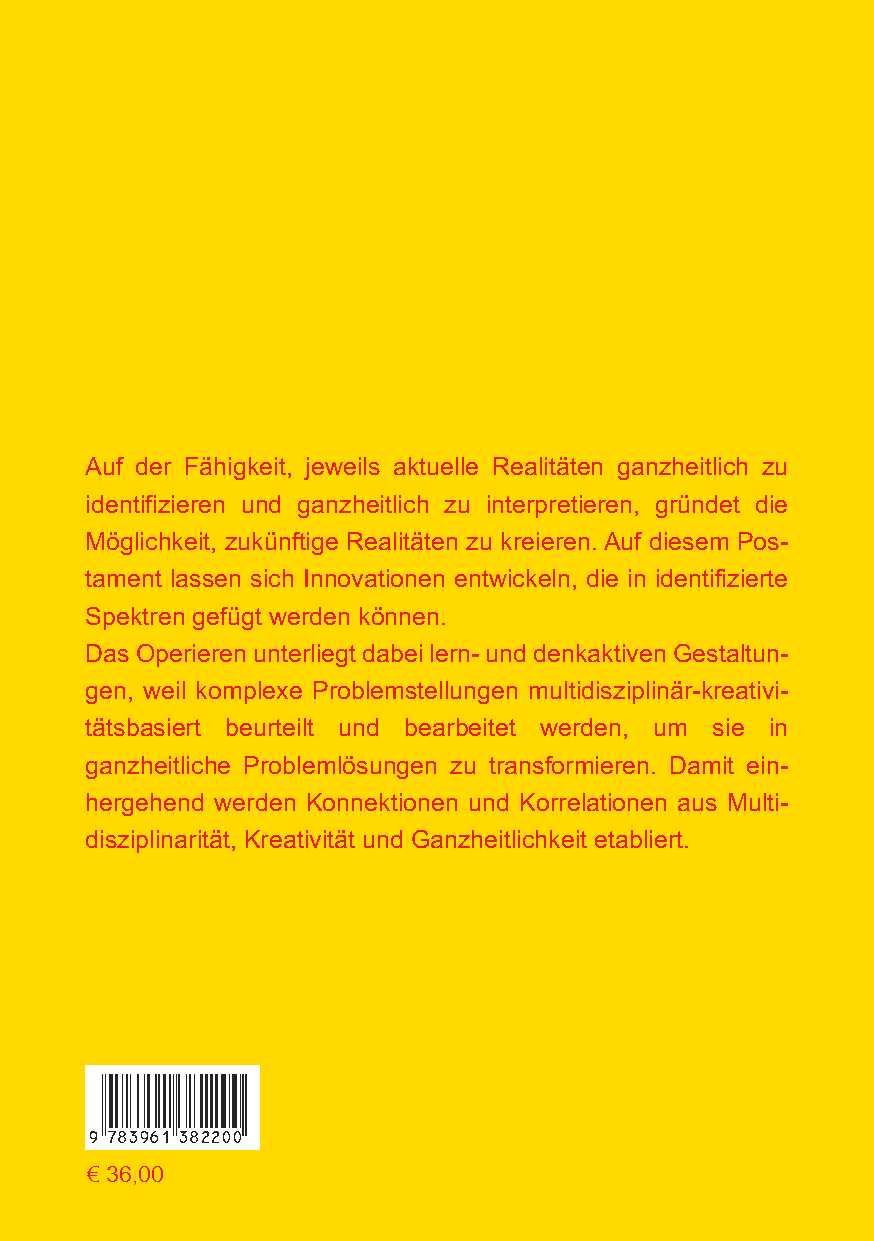 Auf der Fähigkeit, jeweils aktuelle Realitäten ganzheitlich zu identifizieren und ganzheitlich zu interpretieren, gründet die Möglichkeit, zukünftige Realitäten zu kreieren. Auf diesem Postament lassen sich Innovationen entwickeln, die in identifizierte Spektren gefügt werden können.

Das Operieren unterliegt dabei lern- und denkaktiven Gestaltungen, weil komplexe Problemstellungen multidisziplinär-kreativitätsbasiert beurteilt und bearbeitet werden, um sie in ganzheitliche Problemlösungen zu transformieren. Damit einhergehend werden Konnektionen und Korrelationen aus Multidisziplinarität, Kreativität und Ganzheitlichkeit etabliert.

9 783961 382200

€ 36,00